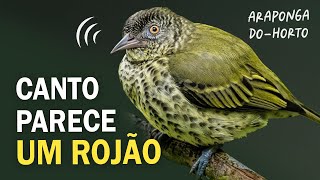 ARAPONGA
DO-HORTO

CANTO
PARECE
UM ROJÃO